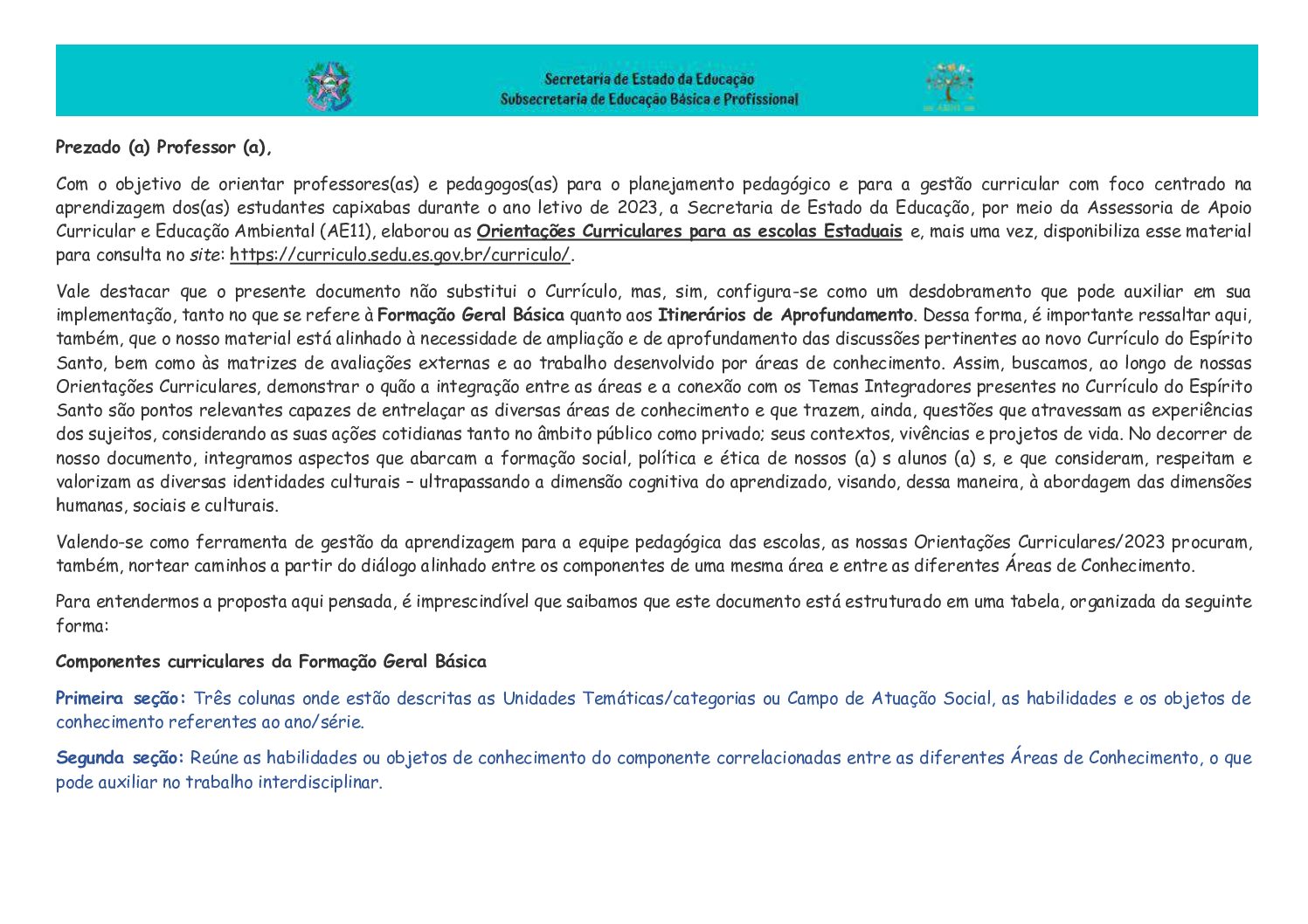 Secretaria de Estado da Educação
Subsecretaria de Educação Básica e Profissional

Prezado (a) Professor (a),

Com o objetivo de orientar professores(as) e pedagogos(as) para o planejamento pedagógico e para a gestão curricular com foco centrado na aprendizagem dos(as) estudantes capixabas durante o ano letivo de 2023, a Secretaria de Estado da Educação, por meio da Assessoria de Apoio Curricular e Educação Ambiental (AE11), elaborou as Orientações Curriculares para as escolas Estaduais e, mais uma vez, disponibiliza esse material para consulta no site: https://curriculo.sedu.es.gov.br/curriculo/.

Vale destacar que o presente documento não substitui o Currículo, mas, sim, configura-se como um desdobramento que pode auxiliar em sua implementação, tanto no que se refere à Formação Geral Básica quanto aos Itinerários de Aprofundamento. Dessa forma, é importante ressaltar aqui, também, que o nosso material está alinhado à necessidade de ampliação e de aprofundamento das discussões pertinentes ao novo Currículo do Espírito Santo, bem como às matrizes de avaliações externas e ao trabalho desenvolvido por áreas de conhecimento. Assim, buscamos, ao longo de nossas Orientações Curriculares, demonstrar o quão a integração entre as áreas e a conexão com os Temas Integradores presentes no Currículo do Espírito Santo são pontos relevantes capazes de entrelaçar as diversas áreas de conhecimento e que trazem, ainda, questões que atravessam as experiências dos sujeitos, considerando as suas ações cotidianas tanto no âmbito público como privado; seus contextos, vivências e projetos de vida. No decorrer de nosso documento, integramos aspectos que abarcam a formação social, política e ética de nossos (a) s alunos (a) s, e que consideram, respeitam e valorizam as diversas identidades culturais – ultrapassando a dimensão cognitiva do aprendizado, visando, dessa maneira, à abordagem das dimensões humanas, sociais e culturais.

Valendo-se como ferramenta de gestão da aprendizagem para a equipe pedagógica das escolas, as nossas Orientações Curriculares/2023 procuram, também, nortear caminhos a partir do diálogo alinhado entre os componentes de uma mesma área e entre as diferentes Áreas de Conhecimento.

Para entendermos a proposta aqui pensada, é imprescindível que saibamos que este documento está estruturado em uma tabela, organizada da seguinte forma:

Componentes curriculares da Formação Geral Básica

Primeira seção: Três colunas onde estão descritas as Unidades Temáticas/categorias ou Campo de Atuação Social, as habilidades e os objetos de conhecimento referentes ao ano/série.

Segunda seção: Reúne as habilidades ou objetos de conhecimento do componente correlacionadas entre as diferentes Áreas de Conhecimento, o que pode auxiliar no trabalho interdisciplinar.